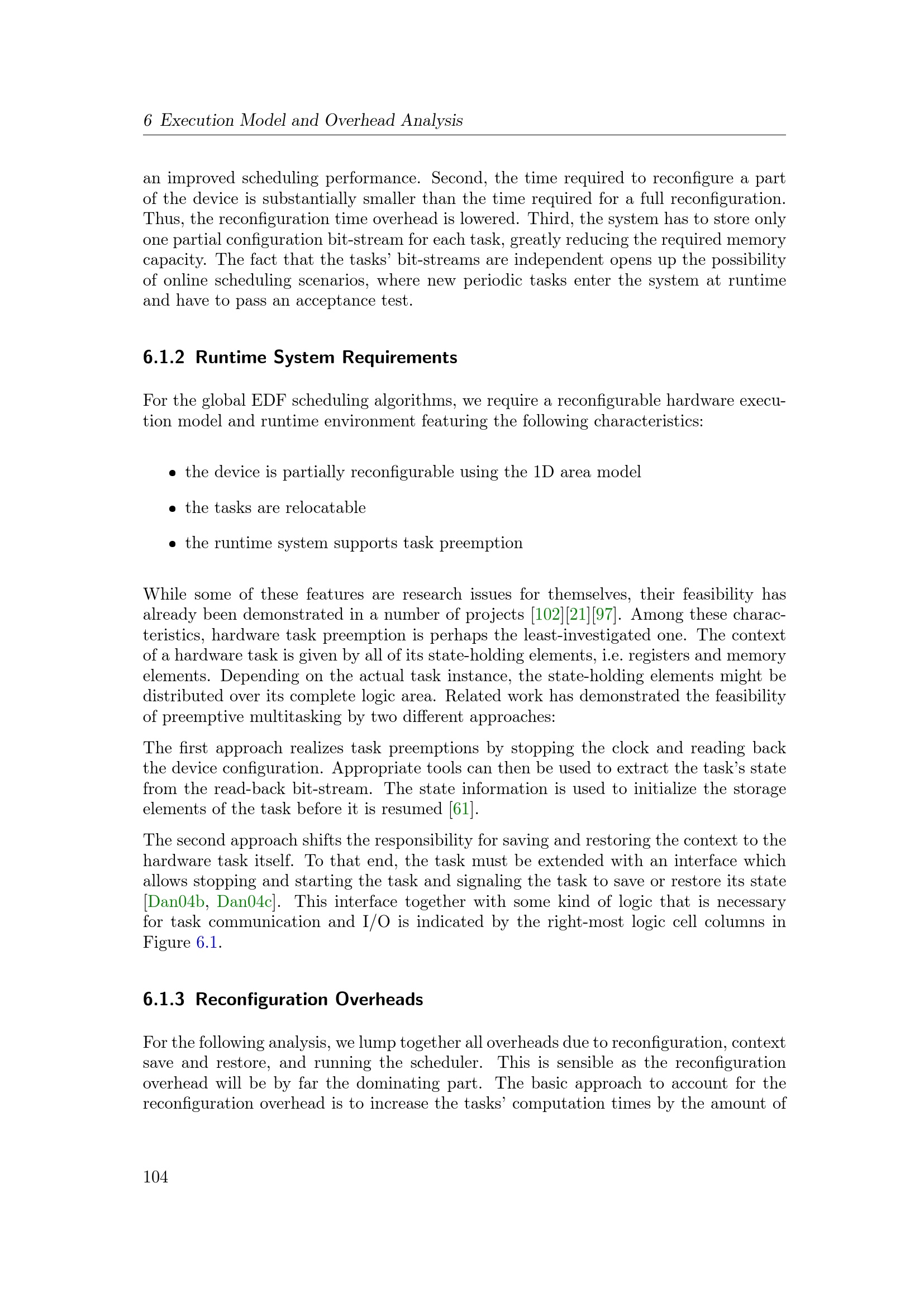 6 Execution Model and Overhead Analysis

an improved scheduling performance. Second, the time required to reconfigure a part of the device is substantially smaller than the time required for a full reconfiguration. Thus, the reconfiguration time overhead is lowered. Third, the system has to store only one partial configuration bit-stream for each task, greatly reducing the required memory capacity. The fact that the tasks' bit-streams are independent opens up the possibility of online scheduling scenarios, where new periodic tasks enter the system at runtime and have to pass an acceptance test.

6.1.2 Runtime System Requirements

For the global EDF scheduling algorithms, we require a reconfigurable hardware execution model and runtime environment featuring the following characteristics:

• the device is partially reconfigurable using the 1D area model

• the tasks are relocatable

• the runtime system supports task preemption

While some of these features are research issues for themselves, their feasibility has already been demonstrated in a number of projects [102][21][97]. Among these characteristics, hardware task preemption is perhaps the least-investigated one. The context of a hardware task is given by all of its state-holding elements, i.e. registers and memory elements. Depending on the actual task instance, the state-holding elements might be distributed over its complete logic area. Related work has demonstrated the feasibility of preemptive multitasking by two different approaches:

The first approach realizes task preemptions by stopping the clock and reading back the device configuration. Appropriate tools can then be used to extract the task's state from the read-back bit-stream. The state information is used to initialize the storage elements of the task before it is resumed [61].

The second approach shifts the responsibility for saving and restoring the context to the hardware task itself. To that end, the task must be extended with an interface which allows stopping and starting the task and signaling the task to save or restore its state [Dan04b, Dan04c]. This interface together with some kind of logic that is necessary for task communication and I/O is indicated by the right-most logic cell columns in Figure 6.1.

6.1.3 Reconfiguration Overheads

For the following analysis, we lump together all overheads due to reconfiguration, context save and restore, and running the scheduler. This is sensible as the reconfiguration overhead will be by far the dominating part. The basic approach to account for the reconfiguration overhead is to increase the tasks' computation times by the amount of

104